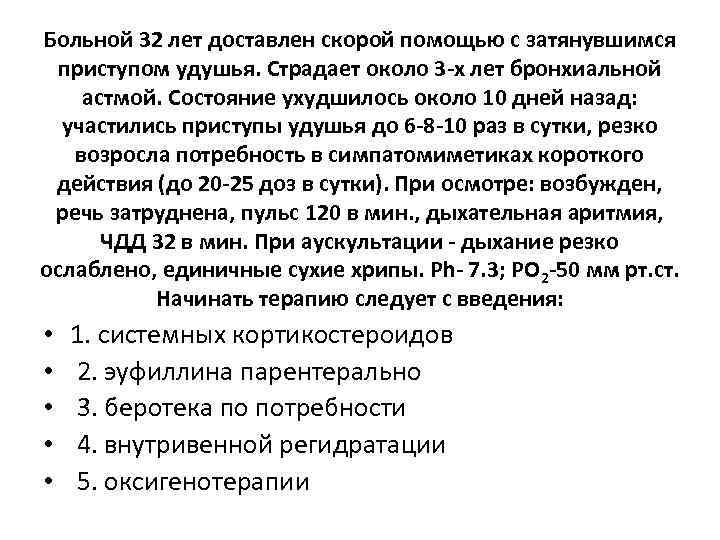 Больной 32 лет доставлен скорой помощью с затянувшимся приступом удушья. Страдает около 3-х лет бронхиальной астмой. Состояние ухудшилось около 10 дней назад: участились приступы удушья до 6-8-10 раз в сутки, резко возросла потребность в симпатомиметиках короткого действия (до 20-25 доз в сутки). При осмотре: возбужден, речь затруднена, пульс 120 в мин., дыхательная аритмия, ЧДД 32 в мин. При аускультации - дыхание резко ослаблено, единичные сухие хрипы. Ph- 7.3; $PO_2$-50 мм рт.ст. Начинать терапию следует с введения:

• 1. системных кортикостероидов
• 2. эуфиллина парентерально
• 3. беротека по потребности
• 4. внутривенной регидратации
• 5. оксигенотерапии